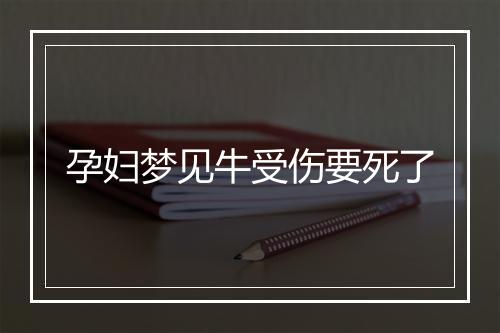 孕妇梦见牛受伤要死了